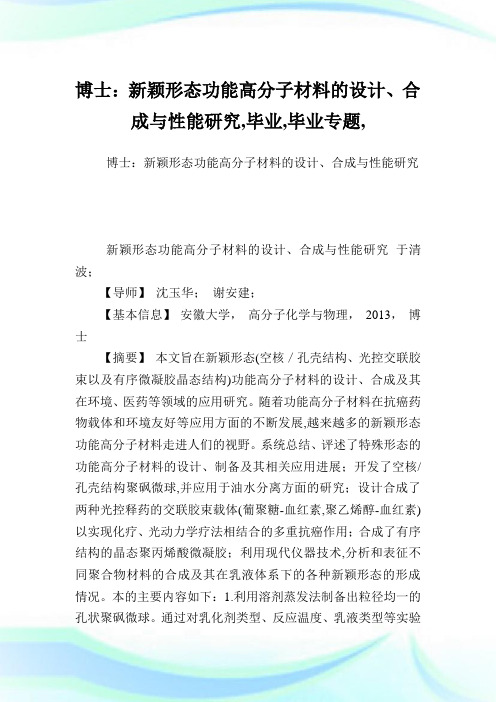 博士：新颖形态功能高分子材料的设计、合成与性能研究,毕业,毕业专题,

博士：新颖形态功能高分子材料的设计、合成与性能研究

新颖形态功能高分子材料的设计、合成与性能研究 于清波；

【导师】 沈玉华； 谢安建；

【基本信息】 安徽大学， 高分子化学与物理， 2013， 博士

【摘要】 本文旨在新颖形态(空核／孔壳结构、光控交联胶束以及有序微凝胶晶态结构)功能高分子材料的设计、合成及其在环境、医药等领域的应用研究。随着功能高分子材料在抗癌药物载体和环境友好等应用方面的不断发展,越来越多的新颖形态功能高分子材料走进人们的视野。系统总结、评述了特殊形态的功能高分子材料的设计、制备及其相关应用进展；开发了空核/孔壳结构聚砜微球,并应用于油水分离方面的研究；设计合成了两种光控释药的交联胶束载体(葡聚糖-血红素,聚乙烯醇-血红素)以实现化疗、光动力学疗法相结合的多重抗癌作用；合成了有序结构的晶态聚丙烯酸微凝胶；利用现代仪器技术,分析和表征不同聚合物材料的合成及其在乳液体系下的各种新颖形态的形成情况。本的主要内容如下：1.利用溶剂蒸发法制备出粒径均一的孔状聚砜微球。通过对乳化剂类型、反应温度、乳液类型等实验